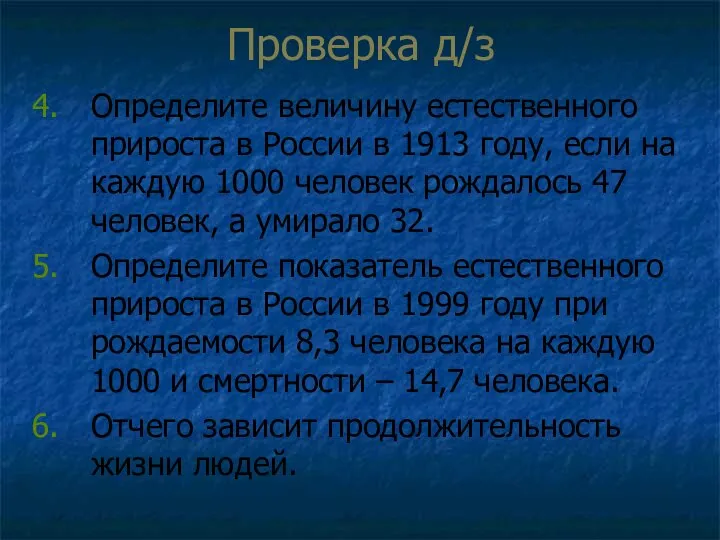 Проверка д/з

4. Определите величину естественного прироста в России в 1913 году, если на каждую 1000 человек рождалось 47 человек, а умирало 32.

5. Определите показатель естественного прироста в России в 1999 году при рождаемости 8,3 человека на каждую 1000 и смертности – 14,7 человека.

6. Отчего зависит продолжительность жизни людей.